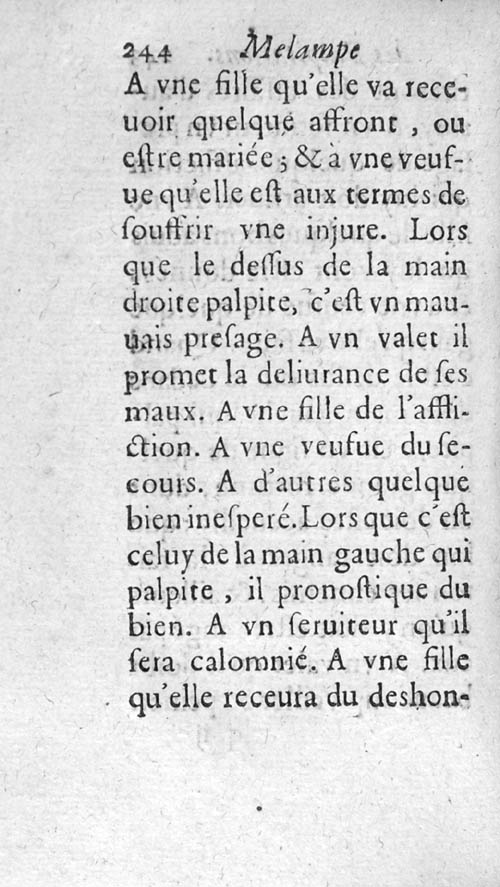 244 Melampe

A vne fille qu'elle va receuoir quelque affront, ou estre mariée; & à vne veufue qu'elle est aux termes de souffrir vne injure. Lors que le dessus de la main droite palpite, c'est vn mauuais presage. A vn valet il promet la deliurance de ses maux. A vne fille de l'affliction. A vne veufue du secours. A d'autres quelque bien inesperé. Lors que c'est celuy de la main gauche qui palpite, il pronostique du bien. A vn seruiteur qu'il sera calomnié. A vne fille qu'elle receura du deshon-